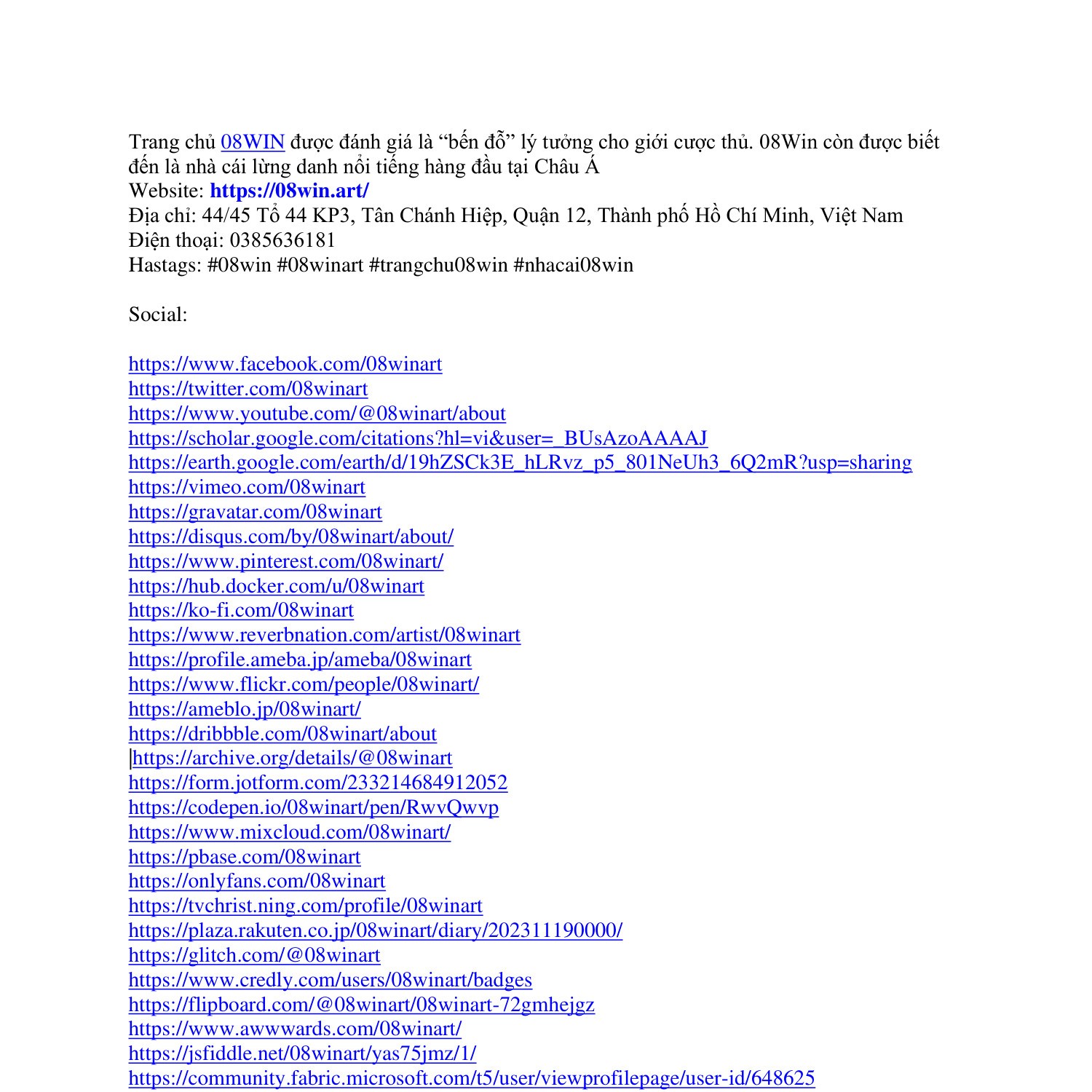 Trang chủ 08WIN được đánh giá là “bến đỗ” lý tưởng cho giới cược thủ. 08Win còn được biết đến là nhà cái lừng danh nổi tiếng hàng đầu tại Châu Á
Website: https://08win.art/
Địa chỉ: 44/45 Tổ 44 KP3, Tân Chánh Hiệp, Quận 12, Thành phố Hồ Chí Minh, Việt Nam
Điện thoại: 0385636181
Hastags: #08win #08winart #trangchu08win #nhacai08win

Social:

https://www.facebook.com/08winart
https://twitter.com/08winart
https://www.youtube.com/@08winart/about
https://scholar.google.com/citations?hl=vi&user=_BUsAzoAAAAJ
https://earth.google.com/earth/d/19hZSCk3E_hLRvz_p5_801NeUh3_6Q2mR?usp=sharing
https://vimeo.com/08winart
https://gravatar.com/08winart
https://disqus.com/by/08winart/about/
https://www.pinterest.com/08winart/
https://hub.docker.com/u/08winart
https://ko-fi.com/08winart
https://www.reverbnation.com/artist/08winart
https://profile.ameba.jp/ameba/08winart
https://www.flickr.com/people/08winart/
https://ameblo.jp/08winart/
https://dribbble.com/08winart/about
https://archive.org/details/@08winart
https://form.jotform.com/233214684912052
https://codepen.io/08winart/pen/RwvQwvp
https://www.mixcloud.com/08winart/
https://pbase.com/08winart
https://onlyfans.com/08winart
https://tvchrist.ning.com/profile/08winart
https://plaza.rakuten.co.jp/08winart/diary/202311190000/
https://glitch.com/@08winart
https://www.credly.com/users/08winart/badges
https://flipboard.com/@08winart/08winart-72gmhejgz
https://www.awwwards.com/08winart/
https://jsfiddle.net/08winart/yas75jmz/1/
https://community.fabric.microsoft.com/t5/user/viewprofilepage/user-id/648625